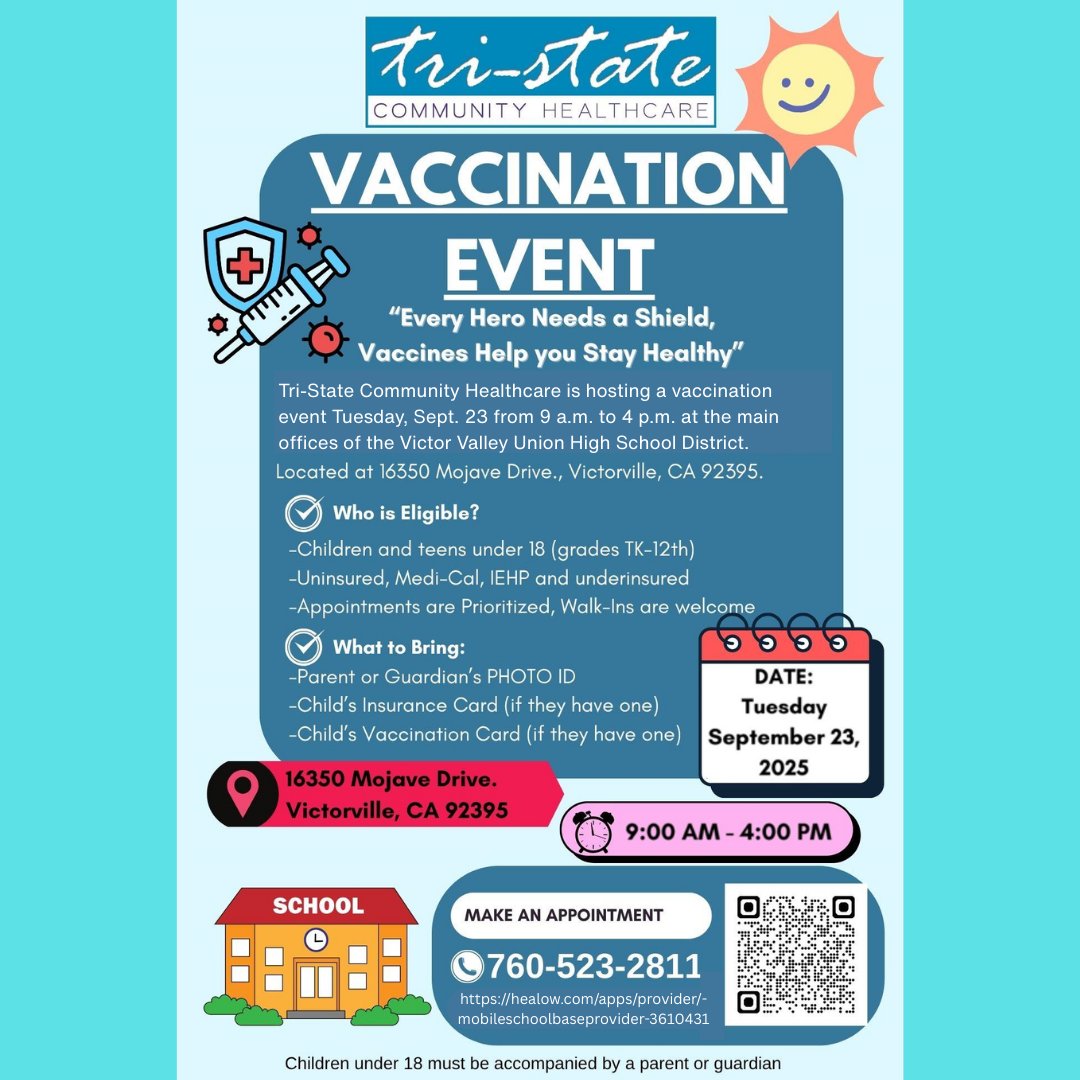 tri-state
COMMUNITY HEALTHCARE

VACCINATION EVENT

"Every Hero Needs a Shield, Vaccines Help you Stay Healthy"

Tri-State Community Healthcare is hosting a vaccination event Tuesday, Sept. 23 from 9 a.m. to 4 p.m. at the main offices of the Victor Valley Union High School District. Located at 16350 Mojave Drive., Victorville, CA 92395.

Who is Eligible?
-Children and teens under 18 (grades TK-12th)
-Uninsured, Medi-Cal, IEHP and underinsured
-Appointments are Prioritized, Walk-Ins are welcome

What to Bring:
-Parent or Guardian's PHOTO ID
-Child's Insurance Card (if they have one)
-Child's Vaccination Card (if they have one)

DATE:
Tuesday
September 23,
2025

16350 Mojave Drive.
Victorville, CA 92395

9:00 AM - 4:00 PM

SCHOOL

MAKE AN APPOINTMENT

760-523-2811
https://healow.com/apps/provider/-mobileschoolbaseprovider-3610431

Children under 18 must be accompanied by a parent or guardian